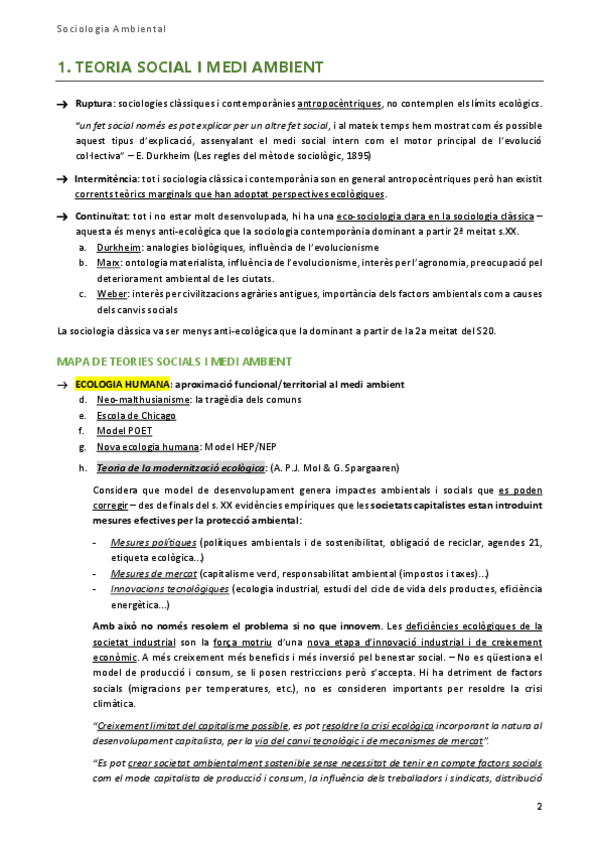 Sociologia Ambiental

1. TEORIA SOCIAL I MEDI AMBIENT

→ Ruptura: sociologies clàssiques i contemporànies antropocèntriques, no contemplen els límits ecològics.

"un fet social només es pot explicar per un altre fet social, i al mateix temps hem mostrat com és possible aquest tipus d'explicació, assenyalant el medi social intern com el motor principal de l'evolució col·lectiva" – E. Durkheim (Les regles del mètode sociològic, 1895)

→ Intermitència: tot i sociologia clàssica i contemporània son en general antropocèntriques però han existit corrents teòrics marginals que han adoptat perspectives ecològiques.

→ Continuïtat: tot i no estar molt desenvolupada, hi ha una eco-sociologia clara en la sociologia clàssica – aquesta és menys anti-ecològica que la sociologia contemporània dominant a partir 2ª meitat s.XX.
a. Durkheim: analogies biològiques, influència de l'evolucionisme
b. Marx: ontologia materialista, influència de l'evolucionisme, interès per l'agronomia, preocupació pel deteriorament ambiental de les ciutats.
c. Weber: interès per civilitzacions agràries antigues, importància dels factors ambientals com a causes dels canvis socials

La sociologia clàssica va ser menys anti-ecològica que la dominant a partir de la 2a meitat del S20.

MAPA DE TEORIES SOCIALS I MEDI AMBIENT

→ ECOLOGIA HUMANA: aproximació funcional/territorial al medi ambient
d. Neo-malthusianisme: la tragèdia dels comuns
e. Escola de Chicago
f. Model POET
g. Nova ecologia humana: Model HEP/NEP
h. Teoria de la modernització ecològica: (A. P.J. Mol & G. Spargaaren)

Considera que model de desenvolupament genera impactes ambientals i socials que es poden corregir – des de finals del s. XX evidències empíriques que les societats capitalistes estan introduint mesures efectives per la protecció ambiental:

- Mesures polítiques (polítiques ambientals i de sostenibilitat, obligació de reciclar, agendes 21, etiqueta ecològica...)
- Mesures de mercat (capitalisme verd, responsabilitat ambiental (impostos i taxes)...)
- Innovacions tecnològiques (ecologia industrial, estudi del cicle de vida dels productes, eficiència energètica...)

Amb això no només resolem el problema si no que innovem. Les deficiències ecològiques de la societat industrial son la força motriu d'una nova etapa d'innovació industrial i de creixement econòmic. A més creixement més beneficis i més inversió pel benestar social. – No es qüestiona el model de producció i consum, se li posen restriccions però s'accepta. Hi ha detriment de factors socials (migracions per temperatures, etc.), no es consideren importants per resoldre la crisi climàtica.

"Creixement limitat del capitalisme possible, es pot resoldre la crisi ecològica incorporant la natura al desenvolupament capitalista, per la via del canvi tecnològic i de mecanismes de mercat".

"Es pot crear societat ambientalment sostenible sense necessitat de tenir en compte factors socials com el mode capitalista de producció i consum, la influència dels treballadors i sindicats, distribució

2